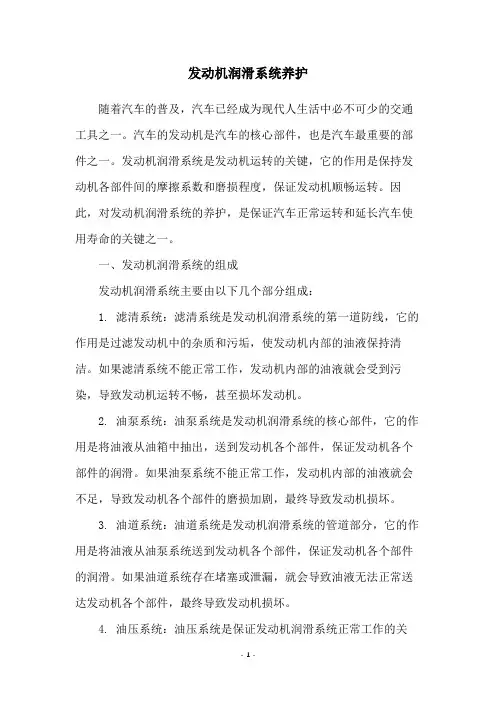 发动机润滑系统养护

随着汽车的普及，汽车已经成为现代人生活中必不可少的交通工具之一。汽车的发动机是汽车的核心部件，也是汽车最重要的部件之一。发动机润滑系统是发动机运转的关键，它的作用是保持发动机各部件间的摩擦系数和磨损程度，保证发动机顺畅运转。因此，对发动机润滑系统的养护，是保证汽车正常运转和延长汽车使用寿命的关键之一。

一、发动机润滑系统的组成

发动机润滑系统主要由以下几个部分组成：

1. 滤清系统：滤清系统是发动机润滑系统的第一道防线，它的作用是过滤发动机中的杂质和污垢，使发动机内部的油液保持清洁。如果滤清系统不能正常工作，发动机内部的油液就会受到污染，导致发动机运转不畅，甚至损坏发动机。

2. 油泵系统：油泵系统是发动机润滑系统的核心部件，它的作用是将油液从油箱中抽出，送到发动机各个部件，保证发动机各个部件的润滑。如果油泵系统不能正常工作，发动机内部的油液就会不足，导致发动机各个部件的磨损加剧，最终导致发动机损坏。

3. 油道系统：油道系统是发动机润滑系统的管道部分，它的作用是将油液从油泵系统送到发动机各个部件，保证发动机各个部件的润滑。如果油道系统存在堵塞或泄漏，就会导致油液无法正常送达发动机各个部件，最终导致发动机损坏。

4. 油压系统：油压系统是保证发动机润滑系统正常工作的关

- 1 -